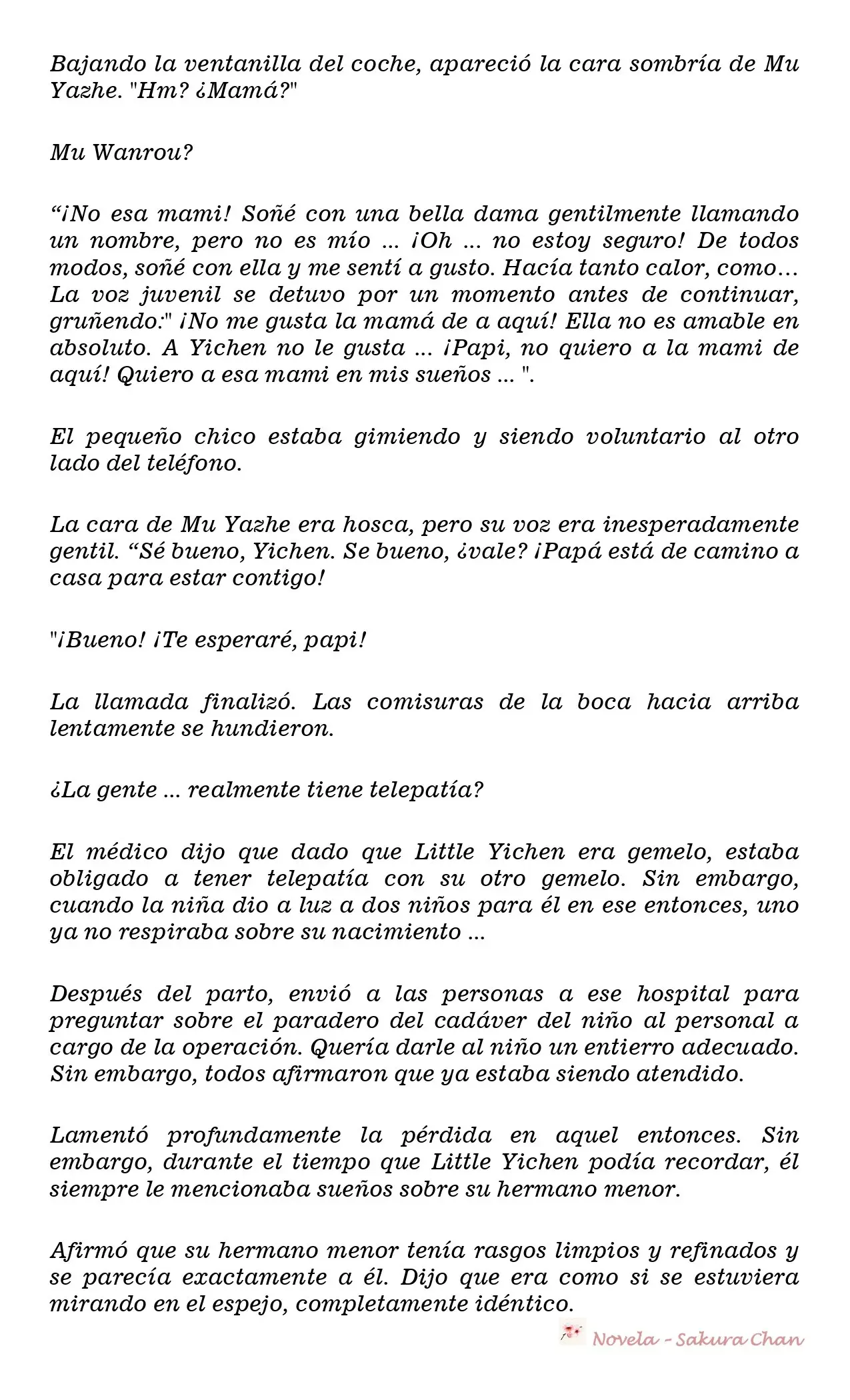 Bajando la ventanilla del coche, apareció la cara sombría de Mu Yazhe. "Hm? ¿Mamá?"

Mu Wanrou?

"¡No esa mami! Soñé con una bella dama gentilmente llamando un nombre, pero no es mío ... ¡Oh ... no estoy seguro! De todos modos, soñé con ella y me sentí a gusto. Hacía tanto calor, como... La voz juvenil se detuvo por un momento antes de continuar, gruñendo:" ¡No me gusta la mamá de a aquí! Ella no es amable en absoluto. A Yichen no le gusta ... ¡Papi, no quiero a la mami de aquí! Quiero a esa mami en mis sueños ... ".

El pequeño chico estaba gimiendo y siendo voluntario al otro lado del teléfono.

La cara de Mu Yazhe era hosca, pero su voz era inesperadamente gentil. "Sé bueno, Yichen. Se bueno, ¿vale? ¡Papá está de camino a casa para estar contigo!

"¡Bueno! ¡Te esperaré, papi!

La llamada finalizó. Las comisuras de la boca hacia arriba lentamente se hundieron.

¿La gente ... realmente tiene telepatía?

El médico dijo que dado que Little Yichen era gemelo, estaba obligado a tener telepatía con su otro gemelo. Sin embargo, cuando la niña dio a luz a dos niños para él en ese entonces, uno ya no respiraba sobre su nacimiento ...

Después del parto, envió a las personas a ese hospital para preguntar sobre el paradero del cadáver del niño al personal a cargo de la operación. Quería darle al niño un entierro adecuado. Sin embargo, todos afirmaron que ya estaba siendo atendido.

Lamentó profundamente la pérdida en aquel entonces. Sin embargo, durante el tiempo que Little Yichen podía recordar, él siempre le mencionaba sueños sobre su hermano menor.

Afirmó que su hermano menor tenía rasgos limpios y refinados y se parecía exactamente a él. Dijo que era como si se estuviera mirando en el espejo, completamente idéntico.

Novela - Sakura Chan